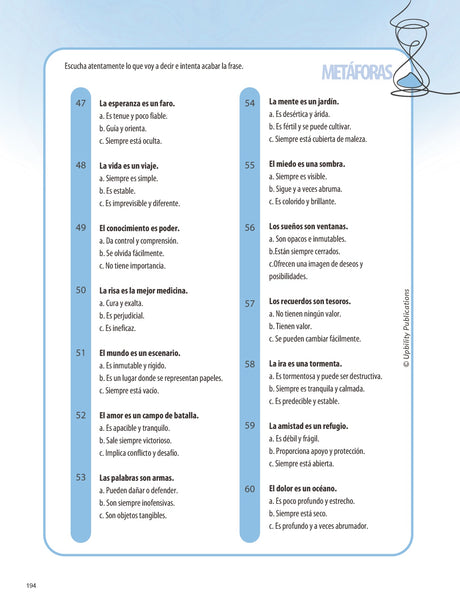 Escucha atentamente lo que voy a decir e intenta acabar la frase.

METÁFORAS

47 **La esperanza es un faro.**
a. Es tenue y poco fiable.
b. Guía y orienta.
c. Siempre está oculta.

48 **La vida es un viaje.**
a. Siempre es simple.
b. Es estable.
c. Es imprevisible y diferente.

49 **El conocimiento es poder.**
a. Da control y comprensión.
b. Se olvida fácilmente.
c. No tiene importancia.

50 **La risa es la mejor medicina.**
a. Cura y exalta.
b. Es perjudicial.
c. Es ineficaz.

51 **El mundo es un escenario.**
a. Es inmutable y rígido.
b. Es un lugar donde se representan papeles.
c. Siempre está vacío.

52 **El amor es un campo de batalla.**
a. Es apacible y tranquilo.
b. Sale siempre victorioso.
c. Implica conflicto y desafío.

53 **Las palabras son armas.**
a. Pueden dañar o defender.
b. Son siempre inofensivas.
c. Son objetos tangibles.

54 **La mente es un jardín.**
a. Es desértica y árida.
b. Es fértil y se puede cultivar.
c. Siempre está cubierta de maleza.

55 **El miedo es una sombra.**
a. Siempre es visible.
b. Sigue y a veces abruma.
c. Es colorido y brillante.

56 **Los sueños son ventanas.**
a. Son opacos e inmutables.
b.Están siempre cerrados.
c.Ofrecen una imagen de deseos y posibilidades.

57 **Los recuerdos son tesoros.**
a. No tienen ningún valor.
b. Tienen valor.
c. Se pueden cambiar fácilmente.

58 **La ira es una tormenta.**
a. Es tormentosa y puede ser destructiva.
b. Siempre es tranquila y calmada.
c. Es predecible y estable.

59 **La amistad es un refugio.**
a. Es débil y frágil.
b. Proporciona apoyo y protección.
c. Siempre está abierta.

60 **El dolor es un océano.**
a. Es poco profundo y estrecho.
b. Siempre está seco.
c. Es profundo y a veces abrumador.

© Upbility Publications

194